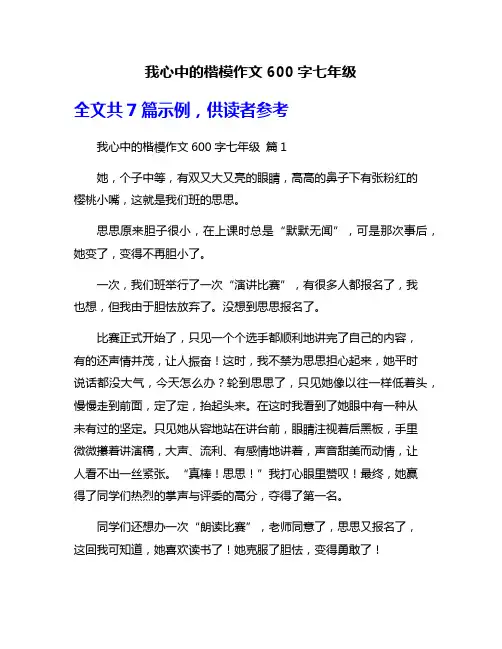 我心中的楷模作文 600 字七年级

全文共 7 篇示例，供读者参考

我心中的楷模作文 600 字七年级 篇 1

她，个子中等，有双又大又亮的眼睛，高高的鼻子下有张粉红的樱桃小嘴，这就是我们班的思思。

思思原来胆子很小，在上课时总是“默默无闻”，可是那次事后，她变了，变得不再胆小了。

一次，我们班举行了一次“演讲比赛”，有很多人都报名了，我也想，但我由于胆怯放弃了。没想到思思报名了。

比赛正式开始了，只见一个个选手都顺利地讲完了自己的内容，有的还声情并茂，让人振奋！这时，我不禁为思思担心起来，她平时说话都没大气，今天怎么办？轮到思思了，只见她像以往一样低着头，慢慢走到前面，定了定，抬起头来。在这时我看到了她眼中有一种从未有过的坚定。只见她从容地站在讲台前，眼睛注视着后黑板，手里微微攥着讲演稿，大声、流利、有感情地讲着，声音甜美而动情，让人看不出一丝紧张。“真棒！思思！”我打心眼里赞叹！最终，她赢得了同学们热烈的掌声与评委的高分，夺得了第一名。

同学们还想办一次“朗读比赛”，老师同意了，思思又报名了，这回我可知道，她喜欢读书了！她克服了胆怯，变得勇敢了！